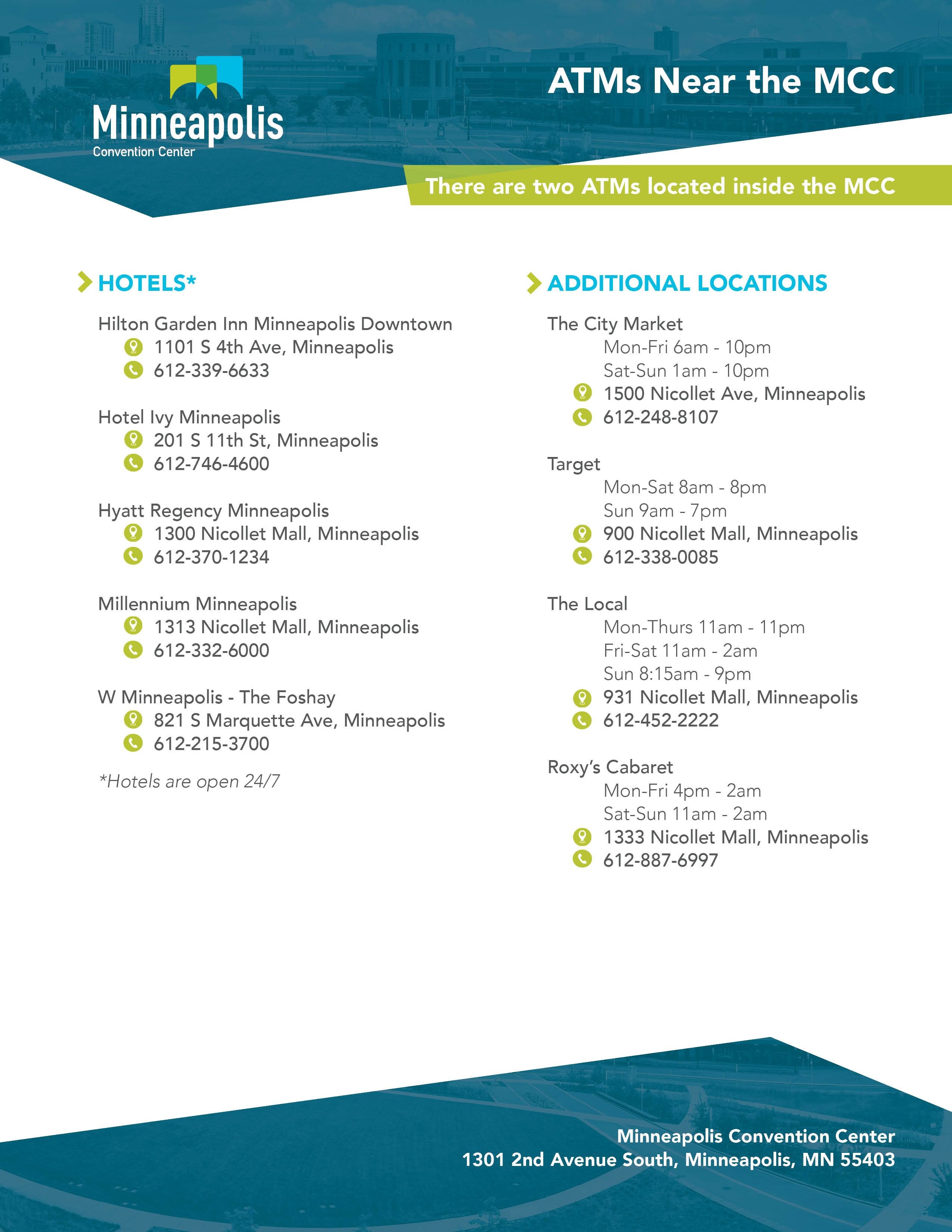 Minneapolis
Convention Center

ATMs Near the MCC

There are two ATMs located inside the MCC

HOTELS*

Hilton Garden Inn Minneapolis Downtown
1101 S 4th Ave, Minneapolis
612-339-6633

Hotel Ivy Minneapolis
201 S 11th St, Minneapolis
612-746-4600

Hyatt Regency Minneapolis
1300 Nicollet Mall, Minneapolis
612-370-1234

Millennium Minneapolis
1313 Nicollet Mall, Minneapolis
612-332-6000

W Minneapolis - The Foshay
821 S Marquette Ave, Minneapolis
612-215-3700

*Hotels are open 24/7

ADDITIONAL LOCATIONS

The City Market
Mon-Fri 6am - 10pm
Sat-Sun 1am - 10pm
1500 Nicollet Ave, Minneapolis
612-248-8107

Target
Mon-Sat 8am - 8pm
Sun 9am - 7pm
900 Nicollet Mall, Minneapolis
612-338-0085

The Local
Mon-Thurs 11am - 11pm
Fri-Sat 11am - 2am
Sun 8:15am - 9pm
931 Nicollet Mall, Minneapolis
612-452-2222

Roxy's Cabaret
Mon-Fri 4pm - 2am
Sat-Sun 11am - 2am
1333 Nicollet Mall, Minneapolis
612-887-6997

Minneapolis Convention Center
1301 2nd Avenue South, Minneapolis, MN 55403